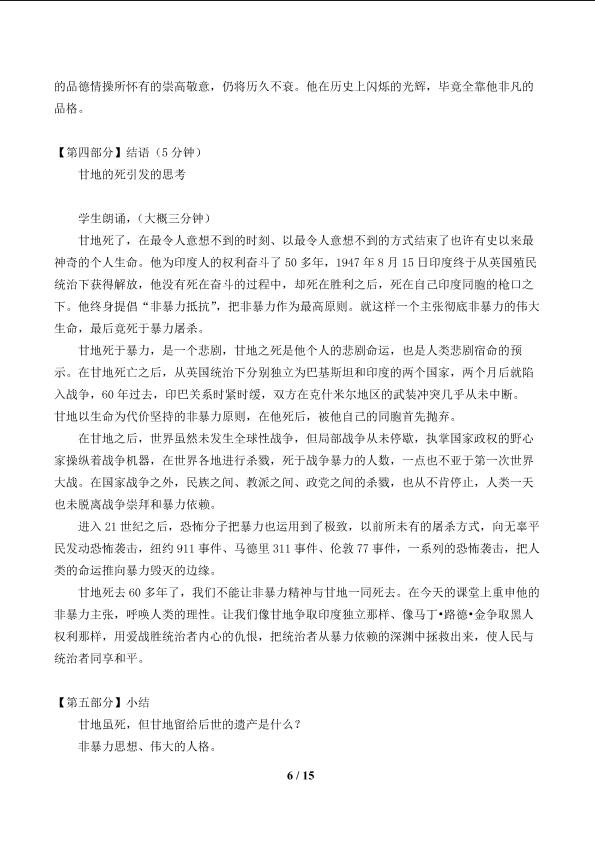 的品德情操所怀有的崇高敬意，仍将历久不衰。他在历史上闪烁的光辉，毕竟全靠他非凡的品格。

【第四部分】结语（5分钟）

甘地的死引发的思考

学生朗诵，(大概三分钟)

甘地死了，在最令人意想不到的时刻、以最令人意想不到的方式结束了也许有史以来最神奇的个人生命。他为印度人的权利奋斗了50多年，1947年8月15日印度终于从英国殖民统治下获得解放，他没有死在奋斗的过程中，却死在胜利之后，死在自己印度同胞的枪口之下。他终身提倡“非暴力抵抗”，把非暴力作为最高原则。就这样一个主张彻底非暴力的伟大生命，最后竟死于暴力屠杀。

甘地死于暴力，是一个悲剧，甘地之死是他个人的悲剧命运，也是人类悲剧宿命的预示。在甘地死亡之后，从英国统治下分别独立为巴基斯坦和印度的两个国家，两个月后就陷入战争，60年过去，印巴关系时紧时缓，双方在克什米尔地区的武装冲突几乎从未中断。甘地以生命为代价坚持的非暴力原则，在他死后，被他自己的同胞首先抛弃。

在甘地之后，世界虽然未发生全球性战争，但局部战争从未停歇，执掌国家政权的野心家操纵着战争机器，在世界各地进行杀戮，死于战争暴力的人数，一点也不亚于第一次世界大战。在国家战争之外，民族之间、教派之间、政党之间的杀戮，也从不肯停止，人类一天也未脱离战争崇拜和暴力依赖。

进入21世纪之后，恐怖分子把暴力也运用到了极致，以前所未有的屠杀方式，向无辜平民发动恐怖袭击，纽约911事件、马德里311事件、伦敦77事件，一系列的恐怖袭击，把人类的命运推向暴力毁灭的边缘。

甘地死去60多年了，我们不能让非暴力精神与甘地一同死去。在今天的课堂上重申他的非暴力主张，呼唤人类的理性。让我们像甘地争取印度独立那样、像马丁•路德•金争取黑人权利那样，用爱战胜统治者内心的仇恨，把统治者从暴力依赖的深渊中拯救出来，使人民与统治者同享和平。

【第五部分】小结

甘地虽死，但甘地留给后世的遗产是什么？

非暴力思想、伟大的人格。

6 / 15